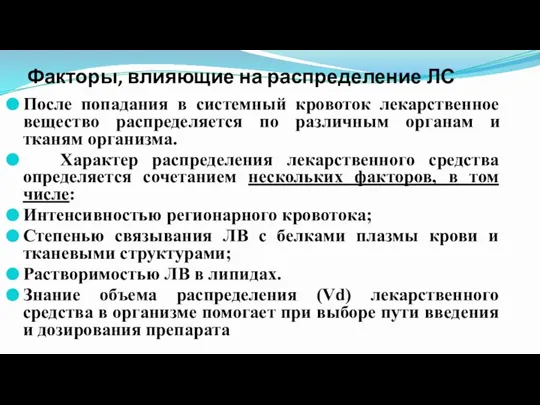 Факторы, влияющие на распределение ЛС

После попадания в системный кровоток лекарственное вещество распределяется по различным органам и тканям организма.

Характер распределения лекарственного средства определяется сочетанием нескольких факторов, в том числе:

Интенсивностью регионарного кровотока;

Степенью связывания ЛВ с белками плазмы крови и тканевыми структурами;

Растворимостью ЛВ в липидах.

Знание объема распределения (Vd) лекарственного средства в организме помогает при выборе пути введения и дозирования препарата